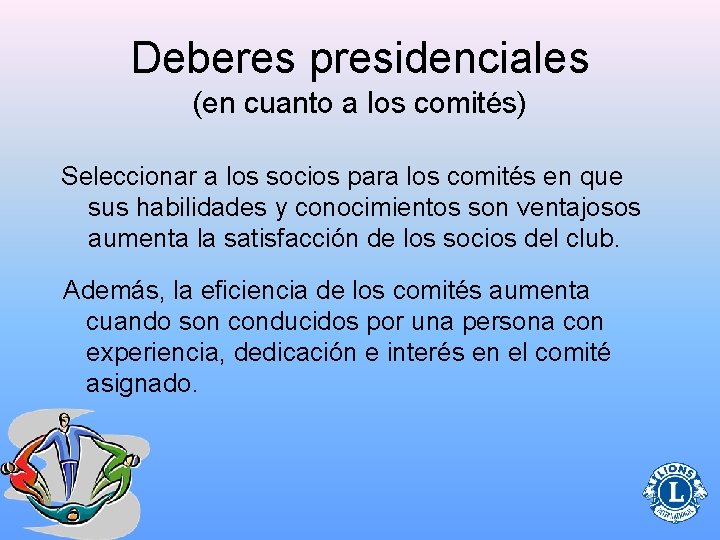 Deberes presidenciales
(en cuanto a los comités)

Seleccionar a los socios para los comités en que sus habilidades y conocimientos son ventajosos aumenta la satisfacción de los socios del club.

Además, la eficiencia de los comités aumenta cuando son conducidos por una persona con experiencia, dedicación e interés en el comité asignado.

LIONS
L
INTERNATIONAL